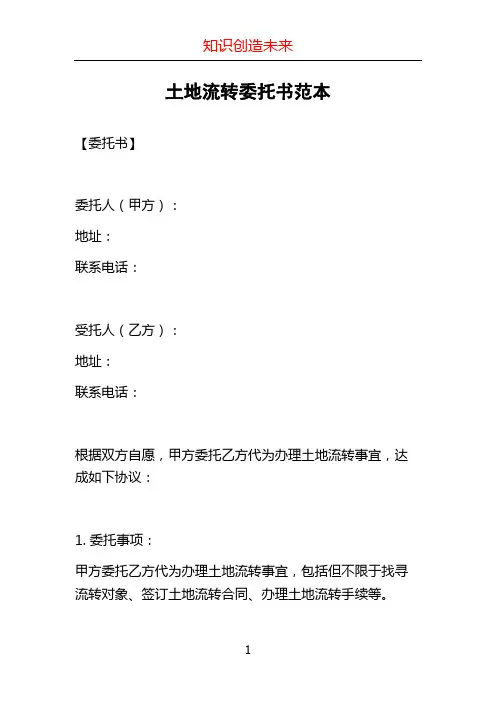 知识创造未来

土地流转委托书范本

【委托书】

委托人（甲方）：

地址：

联系电话：

受托人（乙方）：

地址：

联系电话：

根据双方自愿，甲方委托乙方代为办理土地流转事宜，达成如下协议：

1. 委托事项：

甲方委托乙方代为办理土地流转事宜，包括但不限于找寻流转对象、签订土地流转合同、办理土地流转手续等。

1